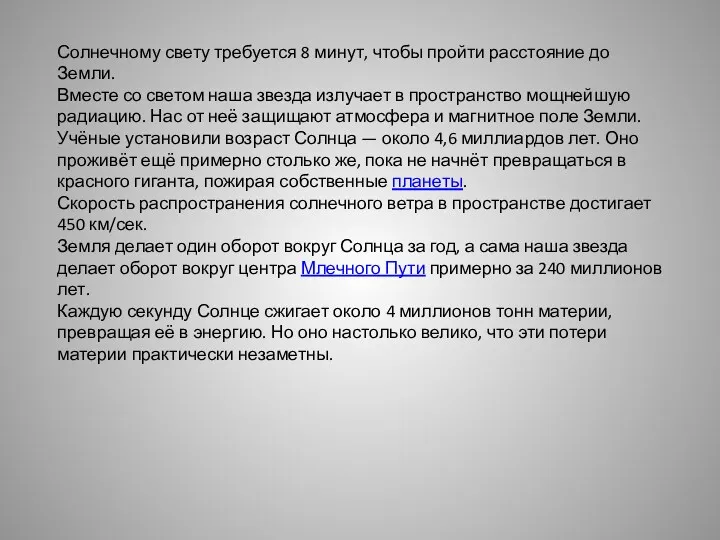 Солнечному свету требуется 8 минут, чтобы пройти расстояние до Земли.
Вместе со светом наша звезда излучает в пространство мощнейшую радиацию. Нас от неё защищают атмосфера и магнитное поле Земли.
Учёные установили возраст Солнца — около 4,6 миллиардов лет. Оно проживёт ещё примерно столько же, пока не начнёт превращаться в красного гиганта, пожирая собственные планеты.
Скорость распространения солнечного ветра в пространстве достигает 450 км/сек.
Земля делает один оборот вокруг Солнца за год, а сама наша звезда делает оборот вокруг центра Млечного Пути примерно за 240 миллионов лет.
Каждую секунду Солнце сжигает около 4 миллионов тонн материи, превращая её в энергию. Но оно настолько велико, что эти потери материи практически незаметны.